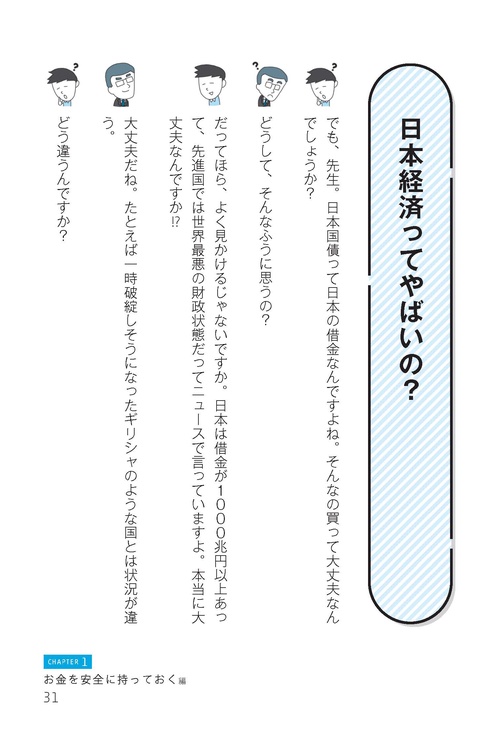 日本経済ってやばいの？

でも、先生。日本国債って日本の借金なんですよね。そんなの買って大丈夫なんでしょうか？

どうして、そんなふうに思うの？

だってほら、よく見かけるじゃないですか。日本は借金が1000兆円以上あって、先進国では世界最悪の財政状態だってニュースで言っていますよ。本当に大丈夫なんですか!?

大丈夫だね。たとえば一時破綻しそうになったギリシャのような国とは状況が違う。

どう違うんですか？

CHAPTER 1
お金を安全に持っておく編
31